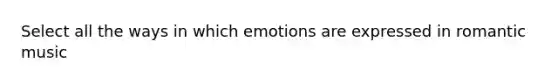 Select all the ways in which emotions are expressed in romantic music